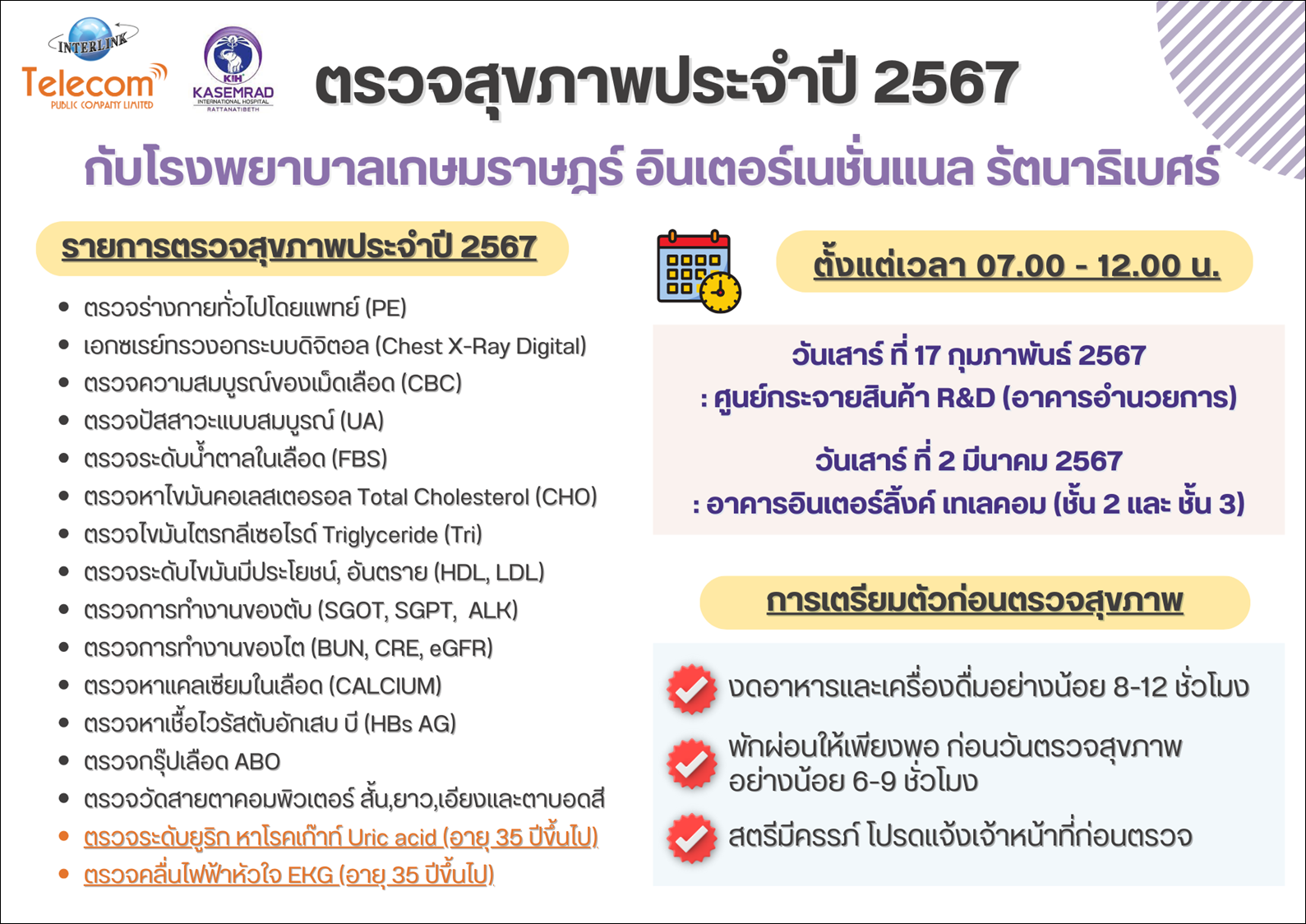 INTERLINK
Telecom
PUBLIC COMPANY LIMITED

KIH
KASEMRAD
INTERNATIONAL HOSPITAL
RATTANATIBETH

ตรวจสุขภาพประจำปี 2567

กับโรงพยาบาลเกษมราษฎร์ อินเตอร์เนชั่นแนล รัตนาธิเบศร์

รายการตรวจสุขภาพประจำปี 2567

• ตรวจร่างกายทั่วไปโดยแพทย์ (PE)
• เอกซเรย์ทรวงอกระบบดิจิตอล (Chest X-Ray Digital)
• ตรวจความสมบูรณ์ของเม็ดเลือด (CBC)
• ตรวจปัสสาวะแบบสมบูรณ์ (UA)
• ตรวจระดับน้ำตาลในเลือด (FBS)
• ตรวจหาไขมันคอเลสเตอรอล Total Cholesterol (CHO)
• ตรวจไขมันไตรกลีเซอไรด์ Triglyceride (Tri)
• ตรวจระดับไขมันมีประโยชน์, อันตราย (HDL, LDL)
• ตรวจการทำงานของตับ (SGOT, SGPT, ALK)
• ตรวจการทำงานของไต (BUN, CRE, eGFR)
• ตรวจหาแคลเซียมในเลือด (CALCIUM)
• ตรวจหาเชื้อไวรัสตับอักเสบ บี (HBs AG)
• ตรวจกรุ๊ปเลือด ABO
• ตรวจวัดสายตาคอมพิวเตอร์ สั้น,ยาว,เอียงและตาบอดสี
• ตรวจระดับยูริก หาโรคเก๊าท์ Uric acid (อายุ 35 ปีขึ้นไป)
• ตรวจคลื่นไฟฟ้าหัวใจ EKG (อายุ 35 ปีขึ้นไป)

ตั้งแต่เวลา 07.00 - 12.00 น.

วันเสาร์ ที่ 17 กุมภาพันธ์ 2567
: ศูนย์กระจายสินค้า R&D (อาคารอำนวยการ)

วันเสาร์ ที่ 2 มีนาคม 2567
: อาคารอินเตอร์ลิ้งค์ เทเลคอม (ชั้น 2 และ ชั้น 3)

การเตรียมตัวก่อนตรวจสุขภาพ

งดอาหารและเครื่องดื่มอย่างน้อย 8-12 ชั่วโมง

พักผ่อนให้เพียงพอ ก่อนวันตรวจสุขภาพ อย่างน้อย 6-9 ชั่วโมง

สตรีมีครรภ์ โปรดแจ้งเจ้าหน้าที่ก่อนตรวจ